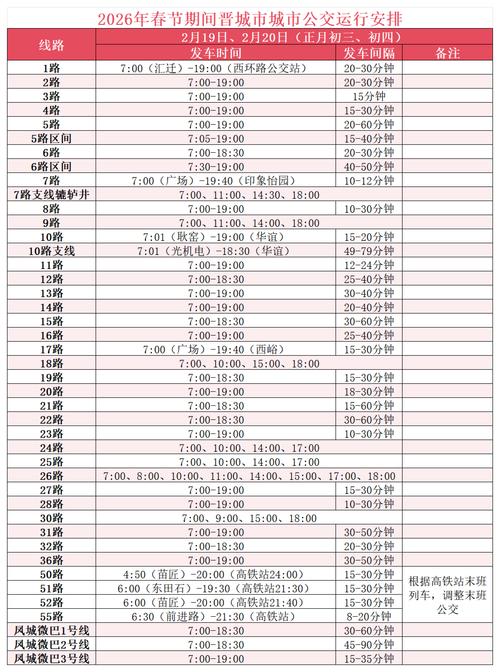 2026年春节期间晋城市城市公交运行安排

| 线路 | 2月19日、2月20日（正月初三、初四） | | |
|---|---|---|---|
| | 发车时间 | 发车间隔 | 备注 |
| 1路 | 7:00（汇迁）-19:00（西环路公交站） | 20-30分钟 | |
| 2路 | 7:00-19:00 | 20-30分钟 | |
| 3路 | 7:00-19:00 | 15分钟 | |
| 4路 | 7:00-19:00 | 15-30分钟 | |
| 5路 | 7:00-19:00 | 20-60分钟 | |
| 5路区间 | 7:05-19:00 | 15-40分钟 | |
| 6路 | 7:00-18:30 | 20-30分钟 | |
| 6路区间 | 7:30-19:00 | 40-50分钟 | |
| 7路 | 7:00（广场）-19:40（印象怡园） | 10-12分钟 | |
| 7路支线辘轳井 | 7:00、11:00、14:30、18:00 | | |
| 8路 | 7:00-19:00 | 10-30分钟 | |
| 9路 | 7:00、11:00、14:00、18:00 | | |
| 10路 | 7:01（耿窑）-19:00（华谊） | 15-20分钟 | |
| 10路支线 | 7:01（光机电）-18:30（华谊） | 49-79分钟 | |
| 11路 | 7:00-19:00 | 12-24分钟 | |
| 12路 | 7:00-18:30 | 25-40分钟 | |
| 13路 | 7:00-19:00 | 30-40分钟 | |
| 14路 | 7:00-19:00 | 20-40分钟 | |
| 15路 | 7:00-18:30 | 30-60分钟 | |
| 16路 | 7:00-19:00 | 25-40分钟 | |
| 17路 | 7:00（广场）-19:40（西峪） | 15-30分钟 | |
| 18路 | 7:00、10:00、15:00、18:00 | | |
| 19路 | 7:00-18:30 | 15-30分钟 | |
| 20路 | 7:00-19:00 | 18-30分钟 | |
| 21路 | 7:00-18:30 | 15-60分钟 | |
| 22路 | 7:00-18:30 | 30-60分钟 | |
| 23路 | 7:00-19:00 | 10-30分钟 | |
| 24路 | 7:00、10:00、14:00、17:00 | | |
| 25路 | 7:00、10:00、14:00、17:00 | | |
| 26路 | 7:00、8:00、10:00、11:00、14:00、15:00、17:00、18:00 | | |
| 27路 | 7:00-19:00 | 15-30分钟 | |
| 28路 | 7:00-19:00 | 10-30分钟 | |
| 30路 | 7:00、9:00、15:00、18:00 | | |
| 31路 | 7:00-19:00 | 30-50分钟 | |
| 32路 | 7:00-18:30 | 20-30分钟 | |
| 36路 | 7:00-19:00 | 30-50分钟 | |
| 50路 | 4:50（苗匠）-20:00（高铁站24:00） | 15-30分钟 | 根据高铁站末班列车，调整末班公交 |
| 51路 | 6:00（东田石）-19:30（高铁站21:30） | 15-30分钟 | |
| 52路 | 6:00（苗匠）-20:00（高铁站21:40） | 15-30分钟 | |
| 55路 | 6:30（前进路）-21:30（高铁站） | 8-20分钟 | |
| 凤城微巴1号线 | 7:00-18:30 | 30-60分钟 | |
| 凤城微巴2号线 | 7:00-18:30 | 45-90分钟 | |
| 凤城微巴3号线 | 7:00-19:00 | 15-35分钟 | |